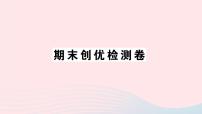 期末创优检测卷